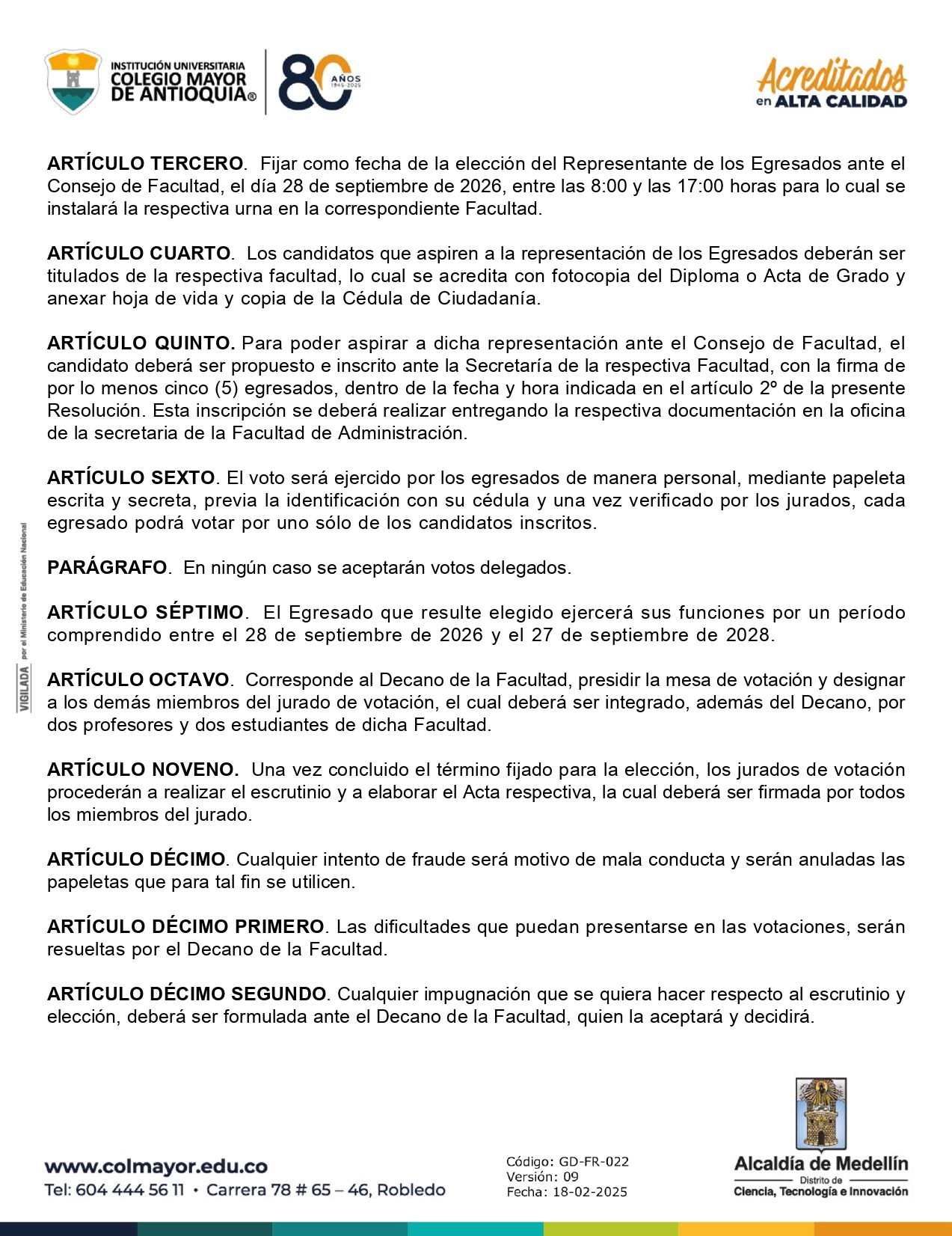 INSTITUCIÓN UNIVERSITARIA
COLEGIO MAYOR
DE ANTIOQUIA®

80 AÑOS
1945-2025

Acreditados
en ALTA CALIDAD

ARTÍCULO TERCERO. Fijar como fecha de la elección del Representante de los Egresados ante el Consejo de Facultad, el día 28 de septiembre de 2026, entre las 8:00 y las 17:00 horas para lo cual se instalará la respectiva urna en la correspondiente Facultad.

ARTÍCULO CUARTO. Los candidatos que aspiren a la representación de los Egresados deberán ser titulados de la respectiva facultad, lo cual se acredita con fotocopia del Diploma o Acta de Grado y anexar hoja de vida y copia de la Cédula de Ciudadanía.

ARTÍCULO QUINTO. Para poder aspirar a dicha representación ante el Consejo de Facultad, el candidato deberá ser propuesto e inscrito ante la Secretaría de la respectiva Facultad, con la firma de por lo menos cinco (5) egresados, dentro de la fecha y hora indicada en el artículo 2º de la presente Resolución. Esta inscripción se deberá realizar entregando la respectiva documentación en la oficina de la secretaria de la Facultad de Administración.

ARTÍCULO SEXTO. El voto será ejercido por los egresados de manera personal, mediante papeleta escrita y secreta, previa la identificación con su cédula y una vez verificado por los jurados, cada egresado podrá votar por uno sólo de los candidatos inscritos.

PARÁGRAFO. En ningún caso se aceptarán votos delegados.

ARTÍCULO SÉPTIMO. El Egresado que resulte elegido ejercerá sus funciones por un período comprendido entre el 28 de septiembre de 2026 y el 27 de septiembre de 2028.

ARTÍCULO OCTAVO. Corresponde al Decano de la Facultad, presidir la mesa de votación y designar a los demás miembros del jurado de votación, el cual deberá ser integrado, además del Decano, por dos profesores y dos estudiantes de dicha Facultad.

ARTÍCULO NOVENO. Una vez concluido el término fijado para la elección, los jurados de votación procederán a realizar el escrutinio y a elaborar el Acta respectiva, la cual deberá ser firmada por todos los miembros del jurado.

ARTÍCULO DÉCIMO. Cualquier intento de fraude será motivo de mala conducta y serán anuladas las papeletas que para tal fin se utilicen.

ARTÍCULO DÉCIMO PRIMERO. Las dificultades que puedan presentarse en las votaciones, serán resueltas por el Decano de la Facultad.

ARTÍCULO DÉCIMO SEGUNDO. Cualquier impugnación que se quiera hacer respecto al escrutinio y elección, deberá ser formulada ante el Decano de la Facultad, quien la aceptará y decidirá.

VIGILADA por el Ministerio de Educación Nacional

www.colmayor.edu.co
Tel: 604 444 56 11 • Carrera 78 # 65 – 46, Robledo

Código: GD-FR-022
Versión: 09
Fecha: 18-02-2025

Alcaldía de Medellín
Distrito de
Ciencia, Tecnología e Innovación